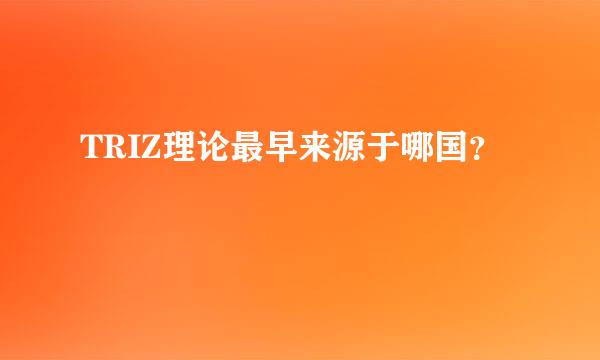 TRIZ理论最早来源于哪国？